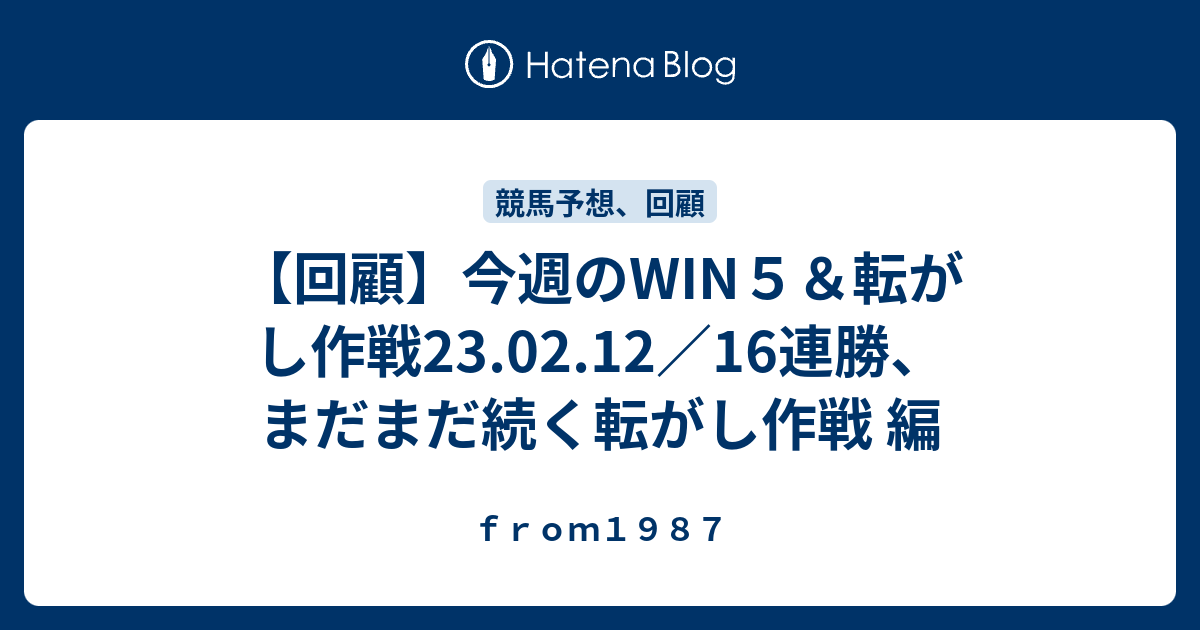 Hatena Blog

競馬予想、回顧

【回顧】今週のWIN５＆転がし作戦23.02.12／16連勝、まだまだ続く転がし作戦 編

ｆｒｏｍ１９８７